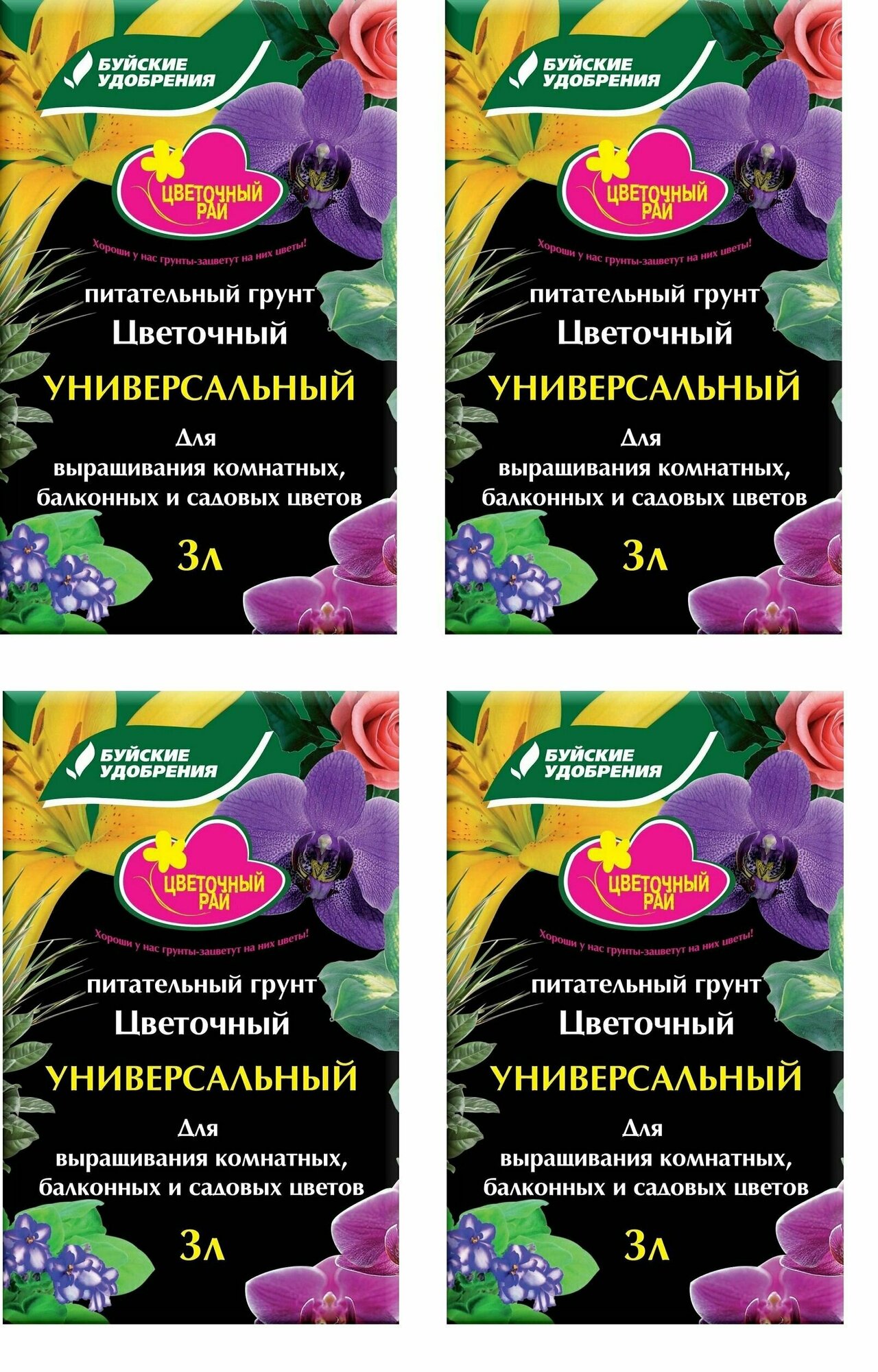 БУЙСКИЕ УДОБРЕНИЯ

ЦВЕТОЧНЫЙ РАЙ

Хороши у нас грунты-зацветут на них цветы!

питательный грунт
Цветочный
УНИВЕРСАЛЬНЫЙ

Для выращивания комнатных, балконных и садовых цветов

3л

БУЙСКИЕ УДОБРЕНИЯ

ЦВЕТОЧНЫЙ РАЙ

Хороши у нас грунты-зацветут на них цветы!

питательный грунт
Цветочный
УНИВЕРСАЛЬНЫЙ

Для выращивания комнатных, балконных и садовых цветов

3л

БУЙСКИЕ УДОБРЕНИЯ

ЦВЕТОЧНЫЙ РАЙ

Хороши у нас грунты-зацветут на них цветы!

питательный грунт
Цветочный
УНИВЕРСАЛЬНЫЙ

Для выращивания комнатных, балконных и садовых цветов

3л

БУЙСКИЕ УДОБРЕНИЯ

ЦВЕТОЧНЫЙ РАЙ

Хороши у нас грунты-зацветут на них цветы!

питательный грунт
Цветочный
УНИВЕРСАЛЬНЫЙ

Для выращивания комнатных, балконных и садовых цветов

3л